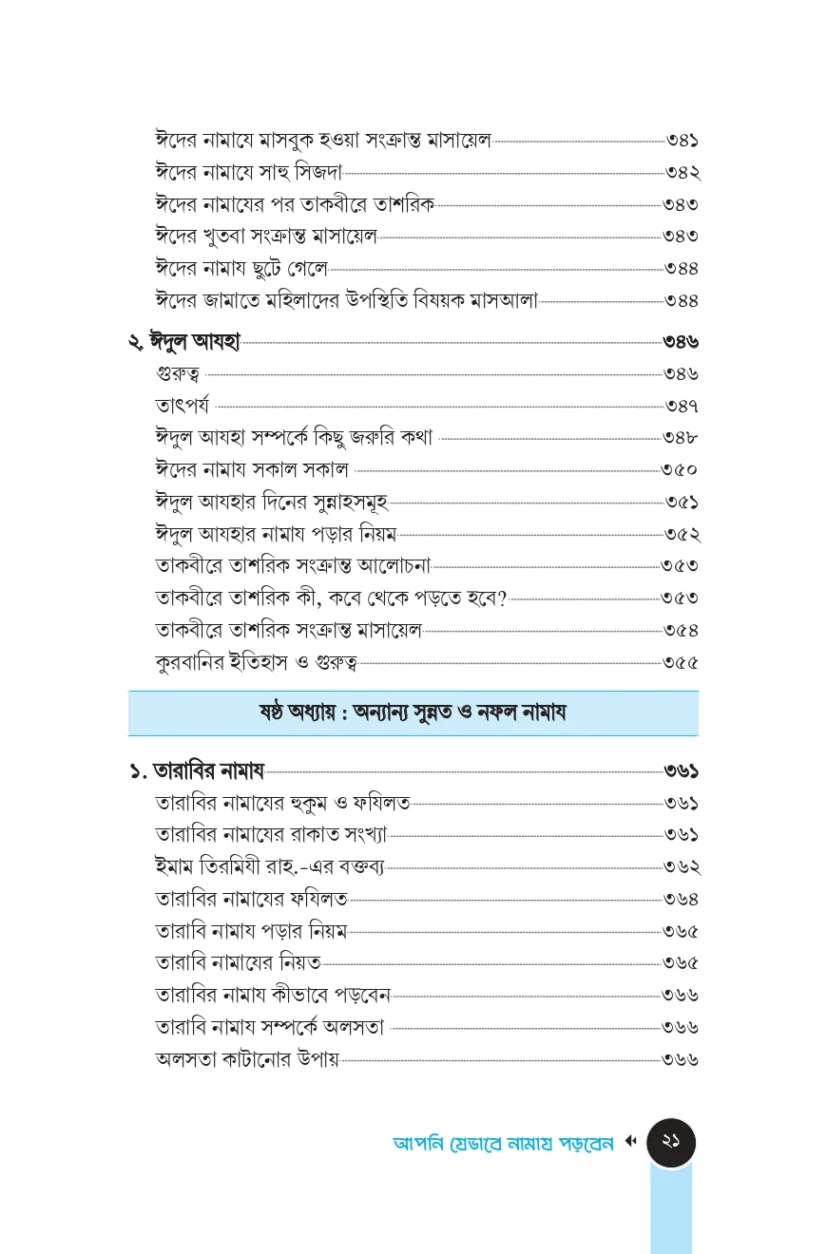 ঈদের নামাযে মাসবুক হওয়া সংক্রান্ত মাসায়েল ৩৪১
ঈদের নামাযে সাহু সিজদা ৩৪২
ঈদের নামাযের পর তাকবীরে তাশরিক ৩৪৩
ঈদের খুতবা সংক্রান্ত মাসায়েল ৩৪৩
ঈদের নামায ছুটে গেলে ৩৪৪
ঈদের জামাতে মহিলাদের উপস্থিতি বিষয়ক মাসআলা ৩৪৪

২. ঈদুল আযহা ৩৪৬
গুরুত্ব ৩৪৬
তাৎপর্য ৩৪৭
ঈদুল আযহা সম্পর্কে কিছু জরুরি কথা ৩৪৮
ঈদের নামায সকাল সকাল ৩৫০
ঈদুল আযহার দিনের সুন্নাহসমূহ ৩৫১
ঈদুল আযহার নামায পড়ার নিয়ম ৩৫২
তাকবীরে তাশরিক সংক্রান্ত আলোচনা ৩৫৩
তাকবীরে তাশরিক কী, কবে থেকে পড়তে হবে? ৩৫৩
তাকবীরে তাশরিক সংক্রান্ত মাসায়েল ৩৫৪
কুরবানির ইতিহাস ও গুরুত্ব ৩৫৫

ষষ্ঠ অধ্যায় : অন্যান্য সুন্নত ও নফল নামায

১. তারাবির নামায ৩৬১
তারাবির নামাযের হুকুম ও ফযিলত ৩৬১
তারাবির নামাযের রাকাত সংখ্যা ৩৬১
ইমাম তিরমিযী রাহ.-এর বক্তব্য ৩৬২
তারাবির নামাযের ফযিলত ৩৬৪
তারাবি নামায পড়ার নিয়ম ৩৬৫
তারাবি নামাযের নিয়ত ৩৬৫
তারাবির নামায কীভাবে পড়বেন ৩৬৬
তারাবি নামায সম্পর্কে অলসতা ৩৬৬
অলসতা কাটানোর উপায় ৩৬৬

আপনি যেভাবে নামায পড়বেন ২১